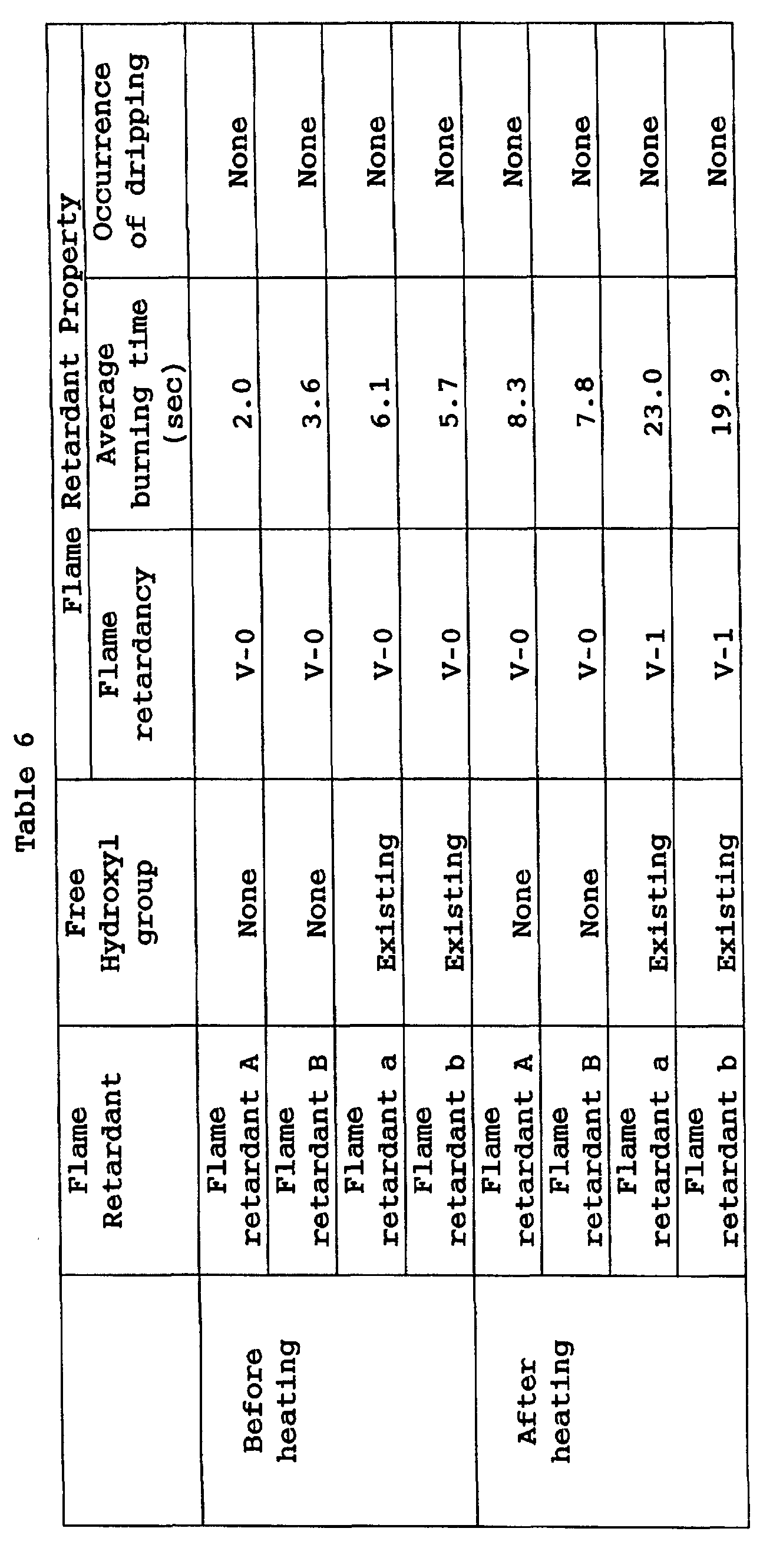 Table 6

|  | Flame Retardant | Free Hydroxyl group | Flame Retardant Property |  |  |
|---|---|---|---|---|---|
|  |  |  | Flame retardancy | Average burning time (sec) | Occurrence of dripping |
| Before heating | Flame retardant A | None | V-0 | 2.0 | None |
|  | Flame retardant B | None | V-0 | 3.6 | None |
|  | Flame retardant a | Existing | V-0 | 6.1 | None |
|  | Flame retardant b | Existing | V-0 | 5.7 | None |
| After heating | Flame retardant A | None | V-0 | 8.3 | None |
|  | Flame retardant B | None | V-0 | 7.8 | None |
|  | Flame retardant a | Existing | V-1 | 23.0 | None |
|  | Flame retardant b | Existing | V-1 | 19.9 | None |